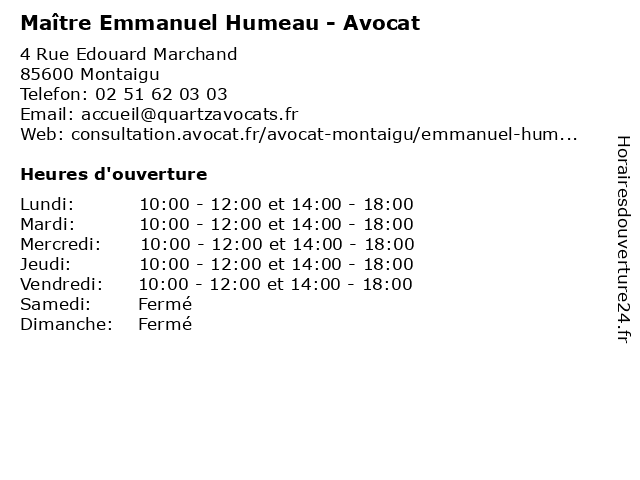 Maître Emmanuel Humeau - Avocat

4 Rue Edouard Marchand
85600 Montaigu
Telefon: 02 51 62 03 03
Email: accueil@quartzavocats.fr
Web: consultation.avocat.fr/avocat-montaigu/emmanuel-hum...

Heures d'ouverture

Lundi: 10:00 - 12:00 et 14:00 - 18:00
Mardi: 10:00 - 12:00 et 14:00 - 18:00
Mercredi: 10:00 - 12:00 et 14:00 - 18:00
Jeudi: 10:00 - 12:00 et 14:00 - 18:00
Vendredi: 10:00 - 12:00 et 14:00 - 18:00
Samedi: Fermé
Dimanche: Fermé

Horairesdouverture24.fr